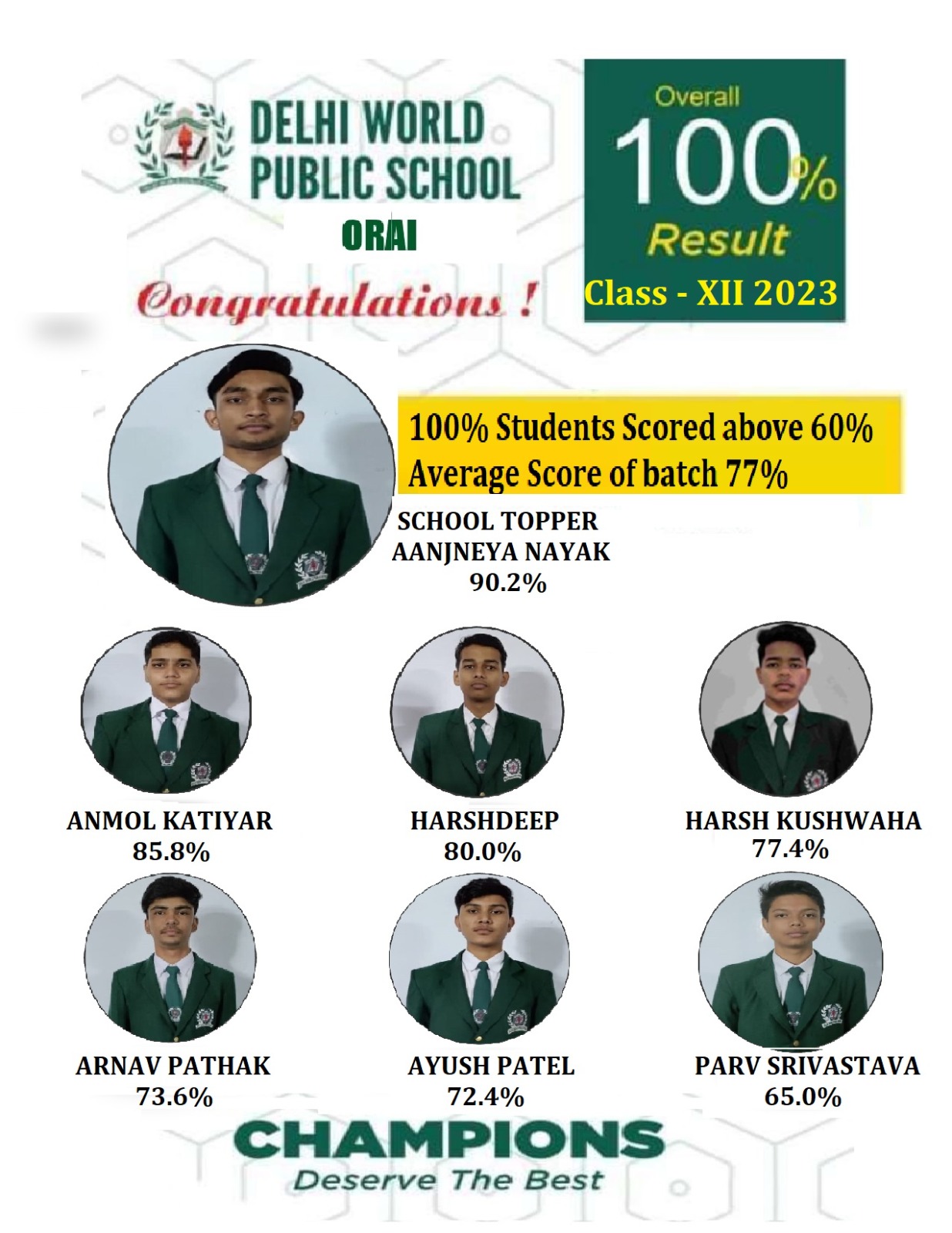 DELHI WORLD PUBLIC SCHOOL
ORAI

Congratulations !

Overall
100%
Result
Class - XII 2023

100% Students Scored above 60%
Average Score of batch 77%

SCHOOL TOPPER
AANJNEYA NAYAK
90.2%

ANMOL KATIYAR
85.8%

HARSHDEEP
80.0%

HARSH KUSHWAHA
77.4%

ARNAV PATHAK
73.6%

AYUSH PATEL
72.4%

PARV SRIVASTAVA
65.0%

CHAMPIONS
Deserve The Best